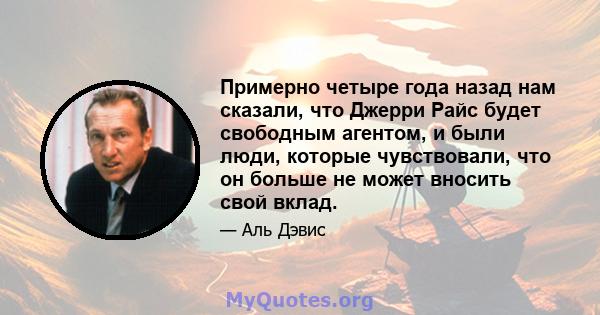 Примерно четыре года назад нам сказали, что Джерри Райс будет свободным агентом, и были люди, которые чувствовали, что он больше не может вносить свой вклад.

— Аль Дэвис

MyQuotes.org